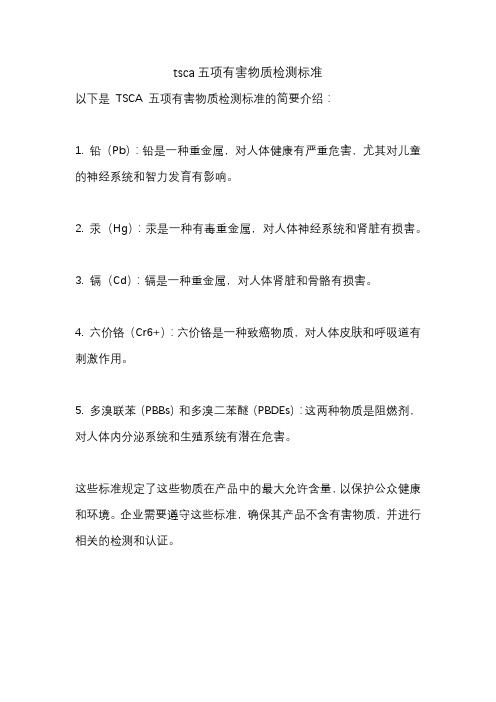 tsca 五项有害物质检测标准

以下是 TSCA 五项有害物质检测标准的简要介绍：

1. 铅（Pb）：铅是一种重金属，对人体健康有严重危害，尤其对儿童的神经系统和智力发育有影响。

2. 汞（Hg）：汞是一种有毒重金属，对人体神经系统和肾脏有损害。

3. 镉（Cd）：镉是一种重金属，对人体肾脏和骨骼有损害。

4. 六价铬（Cr6+）：六价铬是一种致癌物质，对人体皮肤和呼吸道有刺激作用。

5. 多溴联苯（PBBs）和多溴二苯醚（PBDEs）：这两种物质是阻燃剂，对人体内分泌系统和生殖系统有潜在危害。

这些标准规定了这些物质在产品中的最大允许含量，以保护公众健康和环境。企业需要遵守这些标准，确保其产品不含有害物质，并进行相关的检测和认证。